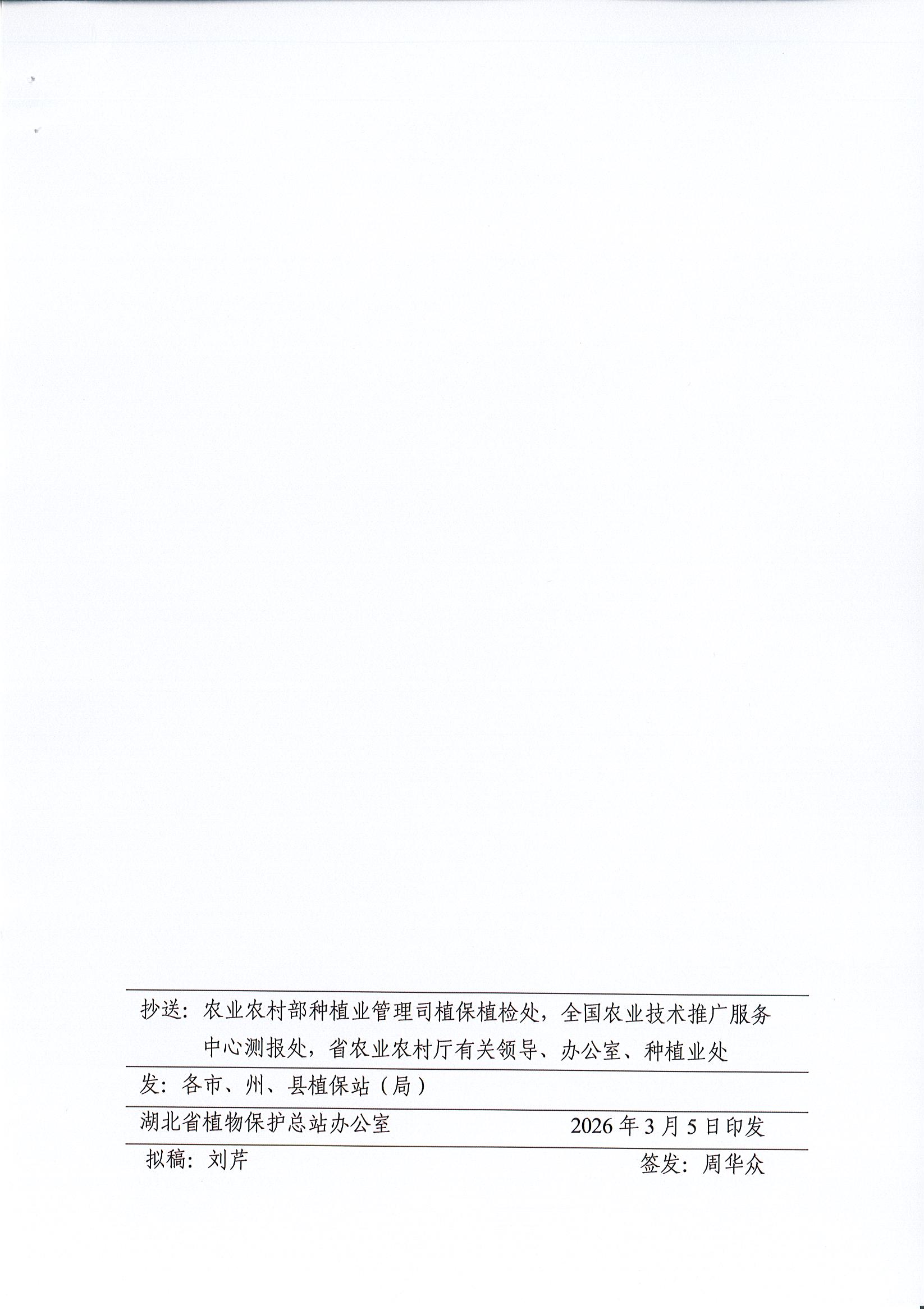 抄送：农业农村部种植业管理司植保植检处，全国农业技术推广服务中心测报处，省农业农村厅有关领导、办公室、种植业处

发：各市、州、县植保站（局）

湖北省植物保护总站办公室 2026年3月5日印发

拟稿：刘芹 签发：周华众